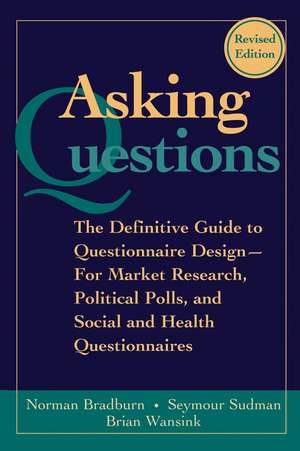 Revised Edition

Asking Questions

The Definitive Guide to Questionnaire Design— For Market Research, Political Polls, and Social and Health Questionnaires

Norman Bradburn • Seymour Sudman
Brian Wansink